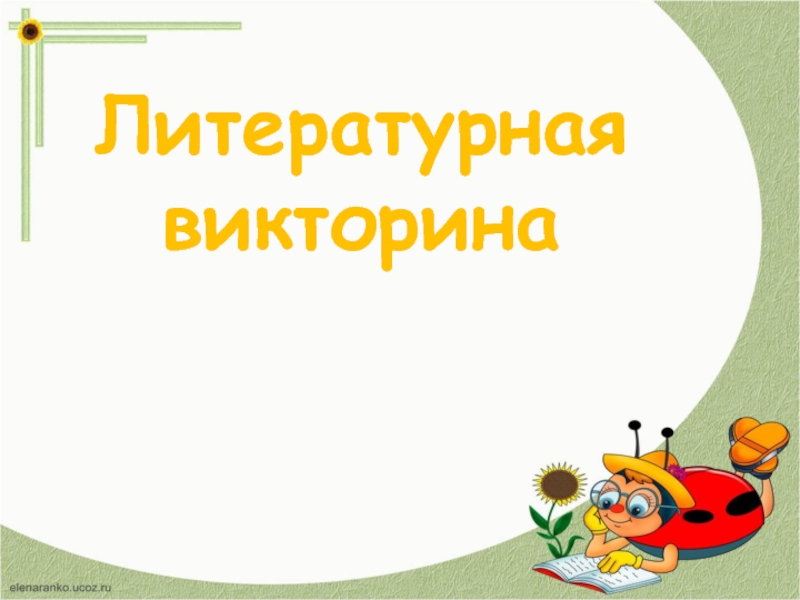 Литературная викторина

elenaranko.ucoz.ru